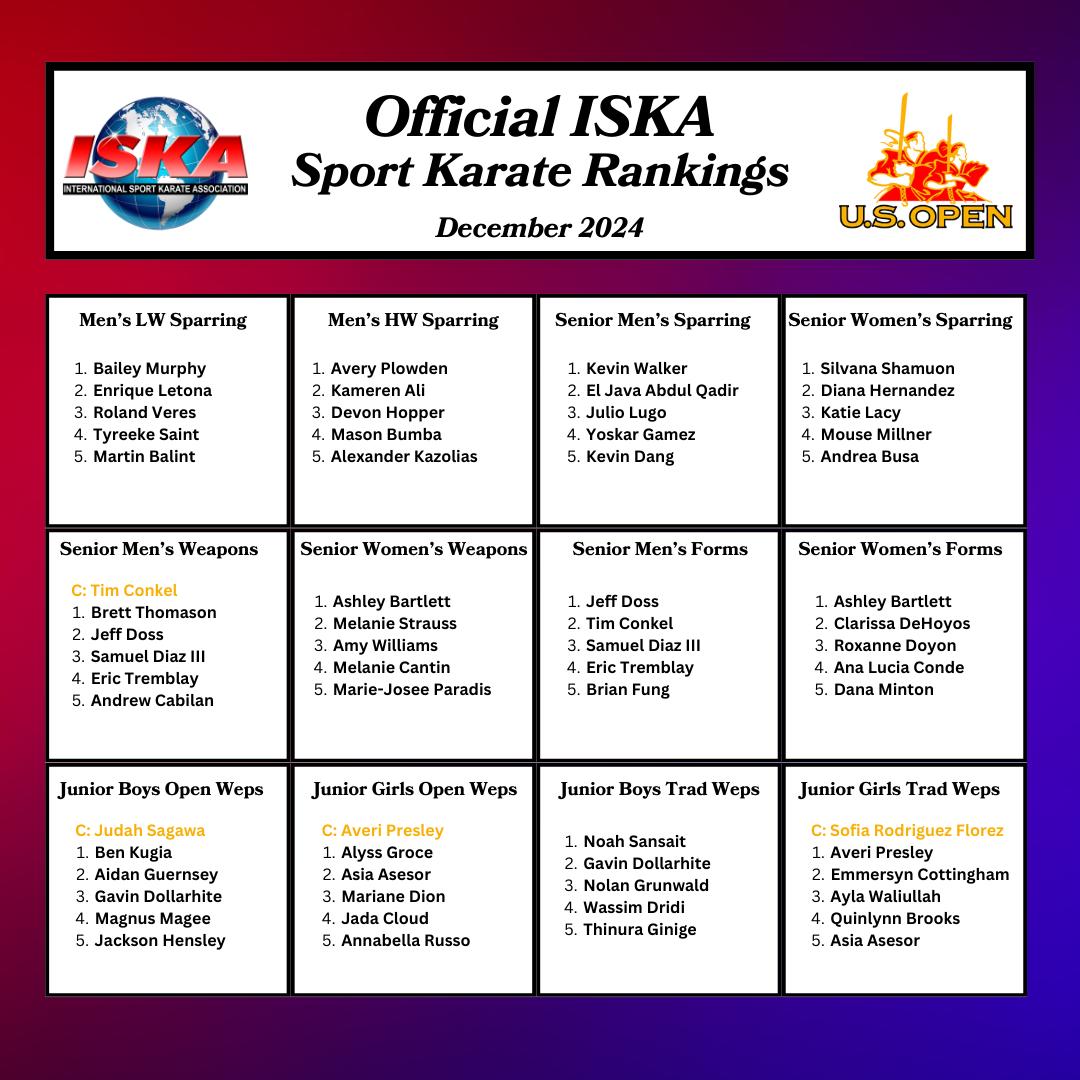 ISKA
INTERNATIONAL SPORT KARATE ASSOCIATION

Official ISKA
Sport Karate Rankings
December 2024

U.S. OPEN

Men's LW Sparring

1. Bailey Murphy
2. Enrique Letona
3. Roland Veres
4. Tyreeke Saint
5. Martin Balint

Men's HW Sparring

1. Avery Plowden
2. Kameren Ali
3. Devon Hopper
4. Mason Bumba
5. Alexander Kazolias

Senior Men's Sparring

1. Kevin Walker
2. El Java Abdul Qadir
3. Julio Lugo
4. Yoskar Gamez
5. Kevin Dang

Senior Women's Sparring

1. Silvana Shamuon
2. Diana Hernandez
3. Katie Lacy
4. Mouse Millner
5. Andrea Busa

Senior Men's Weapons

C: Tim Conkel
1. Brett Thomason
2. Jeff Doss
3. Samuel Diaz III
4. Eric Tremblay
5. Andrew Cabilan

Senior Women's Weapons

1. Ashley Bartlett
2. Melanie Strauss
3. Amy Williams
4. Melanie Cantin
5. Marie-Josee Paradis

Senior Men's Forms

1. Jeff Doss
2. Tim Conkel
3. Samuel Diaz III
4. Eric Tremblay
5. Brian Fung

Senior Women's Forms

1. Ashley Bartlett
2. Clarissa DeHoyos
3. Roxanne Doyon
4. Ana Lucia Conde
5. Dana Minton

Junior Boys Open Weps

C: Judah Sagawa
1. Ben Kugia
2. Aidan Guernsey
3. Gavin Dollarhite
4. Magnus Magee
5. Jackson Hensley

Junior Girls Open Weps

C: Averi Presley
1. Alyss Groce
2. Asia Asesor
3. Mariane Dion
4. Jada Cloud
5. Annabella Russo

Junior Boys Trad Weps

1. Noah Sansait
2. Gavin Dollarhite
3. Nolan Grunwald
4. Wassim Dridi
5. Thinura Ginige

Junior Girls Trad Weps

C: Sofia Rodriguez Florez
1. Averi Presley
2. Emmersyn Cottingham
3. Ayla Waliullah
4. Quinlynn Brooks
5. Asia Asesor